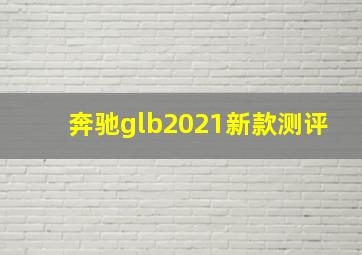 奔驰glb2021新款测评